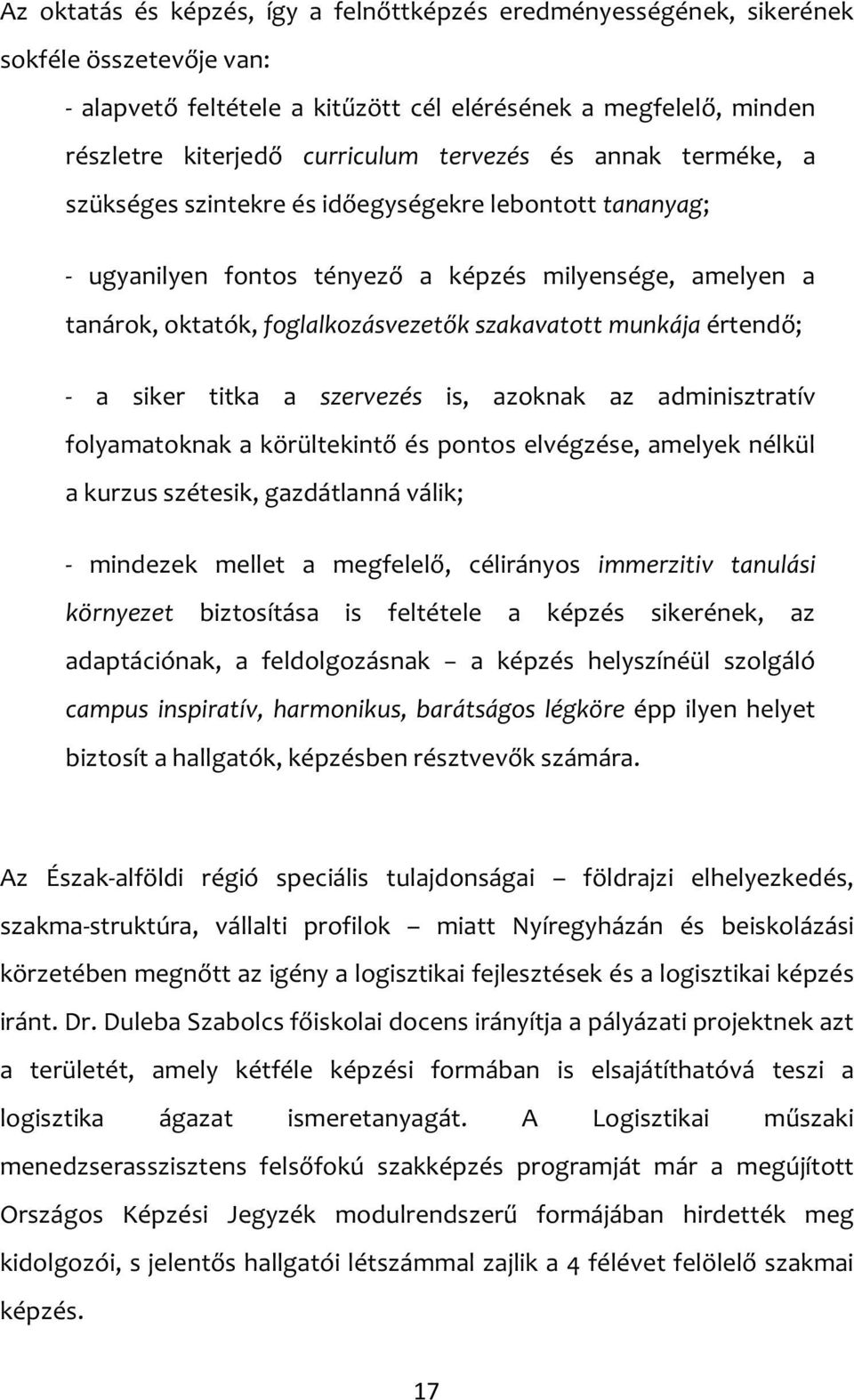 Az oktatás és képzés, így a felnőttképzés eredményességének, sikerének sokféle összetevője van:

- alapvető feltétele a kitűzött cél elérésének a megfelelő, minden részletre kiterjedő curriculum tervezés és annak terméke, a szükséges szintekre és időegységekre lebontott tananyag;

- ugyanilyen fontos tényező a képzés milyensége, amelyen a tanárok, oktatók, foglalkozásvezetők szakavatott munkája értendő;

- a siker titka a szervezés is, azoknak az adminisztratív folyamatoknak a körültekintő és pontos elvégzése, amelyek nélkül a kurzus szétesik, gazdátlanná válik;

- mindezek mellet a megfelelő, célirányos immerzitiv tanulási környezet biztosítása is feltétele a képzés sikerének, az adaptációnak, a feldolgozásnak – a képzés helyszínéül szolgáló campus inspiratív, harmonikus, barátságos légköre épp ilyen helyet biztosít a hallgatók, képzésben résztvevők számára.

Az Észak-alföldi régió speciális tulajdonságai – földrajzi elhelyezkedés, szakma-struktúra, vállalti profilok – miatt Nyíregyházán és beiskolázási körzetében megnőtt az igény a logisztikai fejlesztések és a logisztikai képzés iránt. Dr. Duleba Szabolcs főiskolai docens irányítja a pályázati projektnek azt a területét, amely kétféle képzési formában is elsajátíthatóvá teszi a logisztika ágazat ismeretanyagát. A Logisztikai műszaki menedzserasszisztens felsőfokú szakképzés programját már a megújított Országos Képzési Jegyzék modulrendszerű formájában hirdették meg kidolgozói, s jelentős hallgatói létszámmal zajlik a 4 félévet felölelő szakmai képzés.

17